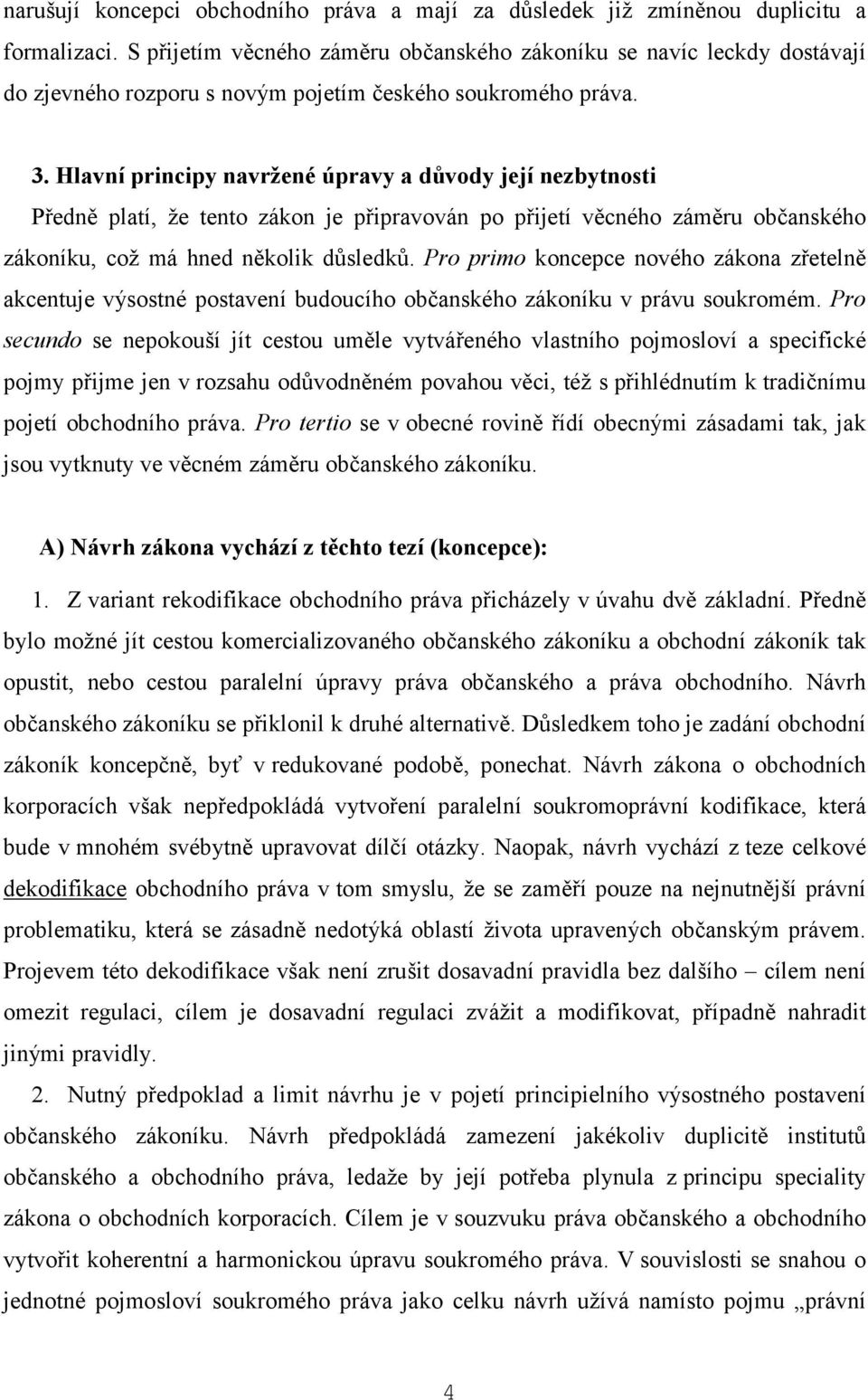 narušují koncepci obchodního práva a mají za důsledek již zmíněnou duplicitu a formalizaci. S přijetím věcného záměru občanského zákoníku se navíc leckdy dostávají do zjevného rozporu s novým pojetím českého soukromého práva.

3. Hlavní principy navržené úpravy a důvody její nezbytnosti

Předně platí, že tento zákon je připravován po přijetí věcného záměru občanského zákoníku, což má hned několik důsledků. Pro primo koncepce nového zákona zřetelně akcentuje výsostné postavení budoucího občanského zákoníku v právu soukromém. Pro secundo se nepokouší jít cestou uměle vytvářeného vlastního pojmosloví a specifické pojmy přijme jen v rozsahu odůvodněném povahou věci, též s přihlédnutím k tradičnímu pojetí obchodního práva. Pro tertio se v obecné rovině řídí obecnými zásadami tak, jak jsou vytknuty ve věcném záměru občanského zákoníku.

A) Návrh zákona vychází z těchto tezí (koncepce):

1. Z variant rekodifikace obchodního práva přicházely v úvahu dvě základní. Předně bylo možné jít cestou komercializovaného občanského zákoníku a obchodní zákoník tak opustit, nebo cestou paralelní úpravy práva občanského a práva obchodního. Návrh občanského zákoníku se přiklonil k druhé alternativě. Důsledkem toho je zadání obchodní zákoník koncepčně, byť v redukované podobě, ponechat. Návrh zákona o obchodních korporacích však nepředpokládá vytvoření paralelní soukromoprávní kodifikace, která bude v mnohém svébytně upravovat dílčí otázky. Naopak, návrh vychází z teze celkové dekodifikace obchodního práva v tom smyslu, že se zaměří pouze na nejnutnější právní problematiku, která se zásadně nedotýká oblastí života upravených občanským právem. Projevem této dekodifikace však není zrušit dosavadní pravidla bez dalšího – cílem není omezit regulaci, cílem je dosavadní regulaci zvážit a modifikovat, případně nahradit jinými pravidly.

2. Nutný předpoklad a limit návrhu je v pojetí principielního výsostného postavení občanského zákoníku. Návrh předpokládá zamezení jakékoliv duplicitě institutů občanského a obchodního práva, ledaže by její potřeba plynula z principu speciality zákona o obchodních korporacích. Cílem je v souzvuku práva občanského a obchodního vytvořit koherentní a harmonickou úpravu soukromého práva. V souvislosti se snahou o jednotné pojmosloví soukromého práva jako celku návrh užívá namísto pojmu „právní

4